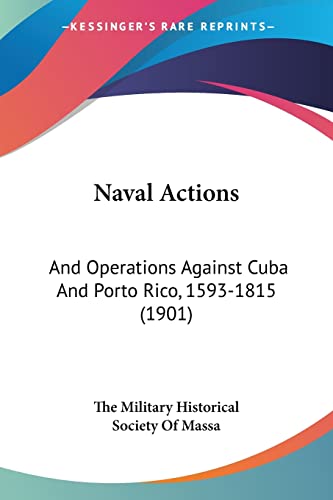 —KESSINGER'S RARE REPRINTS—

Naval Actions

And Operations Against Cuba And Porto Rico, 1593-1815 (1901)

The Military Historical Society Of Massa